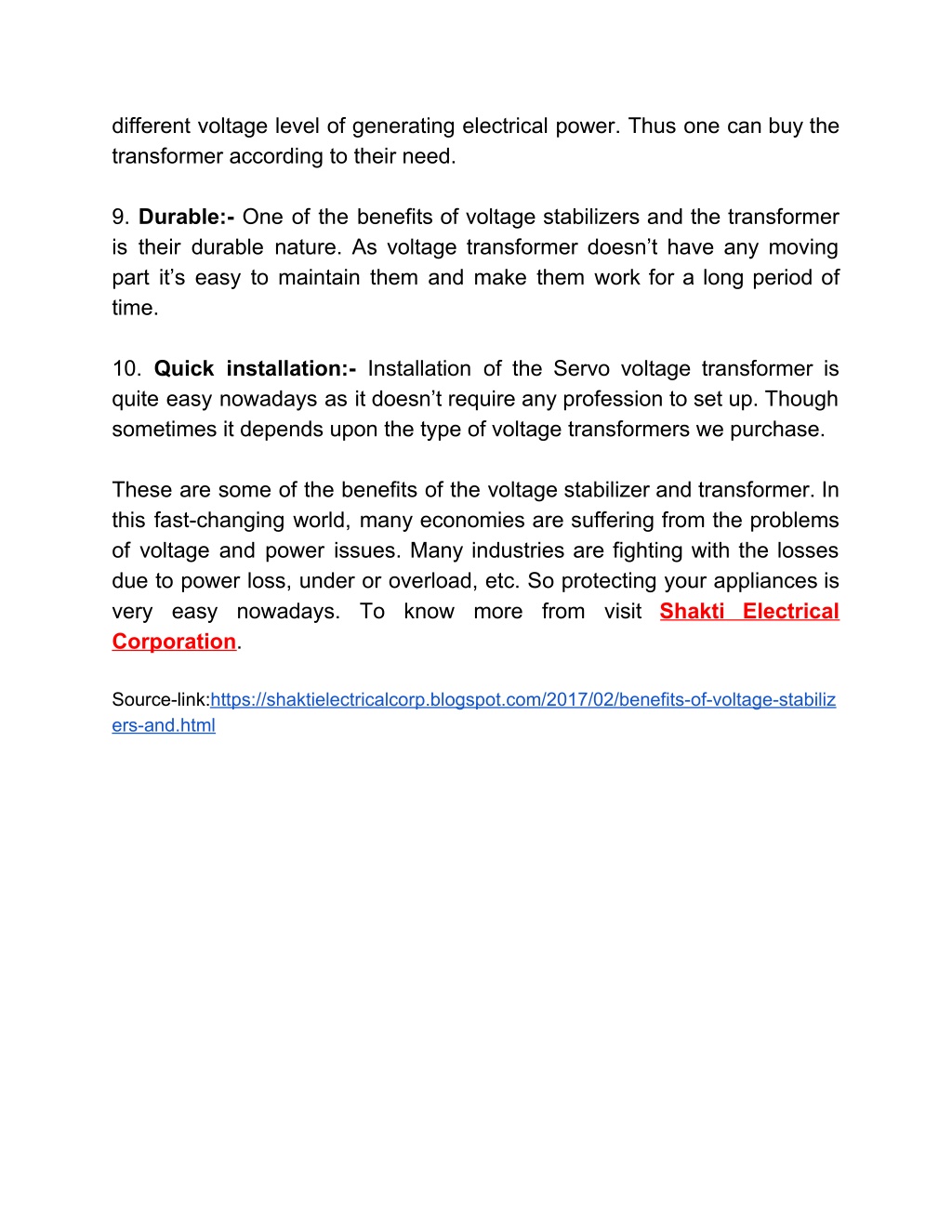 different voltage level of generating electrical power. Thus one can buy the transformer according to their need.

9. Durable:- One of the benefits of voltage stabilizers and the transformer is their durable nature. As voltage transformer doesn’t have any moving part it’s easy to maintain them and make them work for a long period of time.

10. Quick installation:- Installation of the Servo voltage transformer is quite easy nowadays as it doesn’t require any profession to set up. Though sometimes it depends upon the type of voltage transformers we purchase.

These are some of the benefits of the voltage stabilizer and transformer. In this fast-changing world, many economies are suffering from the problems of voltage and power issues. Many industries are fighting with the losses due to power loss, under or overload, etc. So protecting your appliances is very easy nowadays. To know more from visit Shakti Electrical Corporation.

Source-link:https://shaktielectricalcorp.blogspot.com/2017/02/benefits-of-voltage-stabilizers-and.html